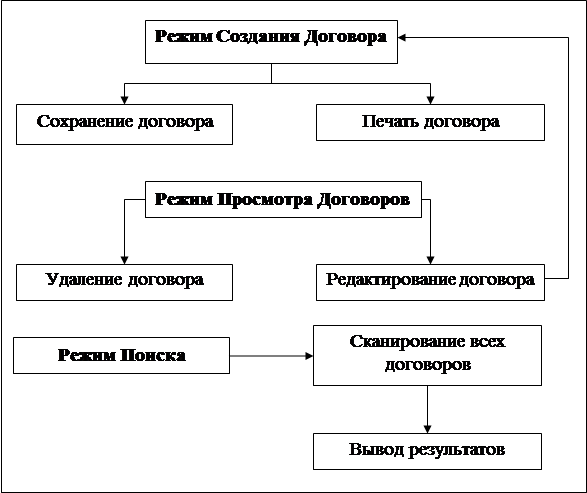 Режим Создания Договора

Сохранение договора

Печать договора

Режим Просмотра Договоров

Удаление договора

Редактирование договора

Режим Поиска

Сканирование всех договоров

Вывод результатов